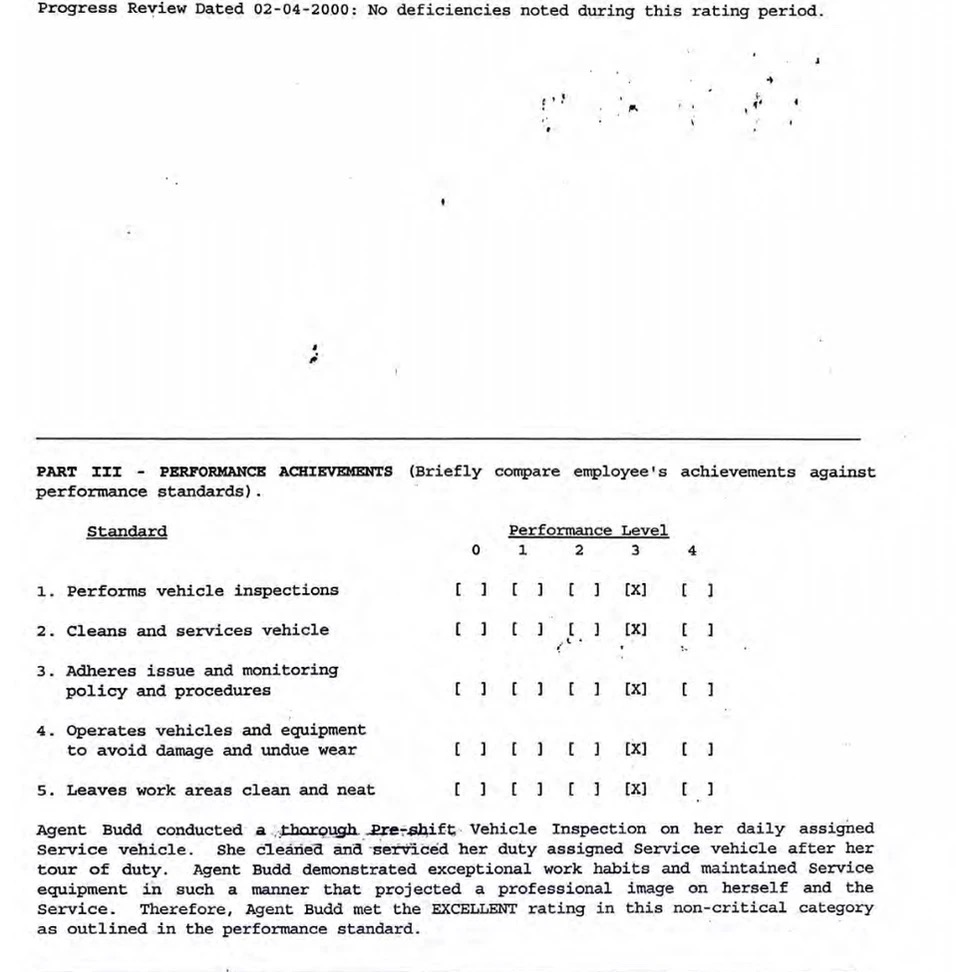 Progress Review Dated 02-04-2000: No deficiencies noted during this rating period.

PART III - PERFORMANCE ACHIEVEMENTS (Briefly compare employee's achievements against performance standards).

| Standard | Performance Level 0 | 1 | 2 | 3 | 4 |
|---|---|---|---|---|---|
| 1. Performs vehicle inspections | [ ] | [ ] | [ ] | [X] | [ ] |
| 2. Cleans and services vehicle | [ ] | [ ] | [ ] | [X] | [ ] |
| 3. Adheres issue and monitoring policy and procedures | [ ] | [ ] | [ ] | [X] | [ ] |
| 4. Operates vehicles and equipment to avoid damage and undue wear | [ ] | [ ] | [ ] | [X] | [ ] |
| 5. Leaves work areas clean and neat | [ ] | [ ] | [ ] | [X] | [ ] |

Agent Budd conducted a thorough Pre-shift Vehicle Inspection on her daily assigned Service vehicle. She cleaned and serviced her duty assigned Service vehicle after her tour of duty. Agent Budd demonstrated exceptional work habits and maintained Service equipment in such a manner that projected a professional image on herself and the Service. Therefore, Agent Budd met the EXCELLENT rating in this non-critical category as outlined in the performance standard.